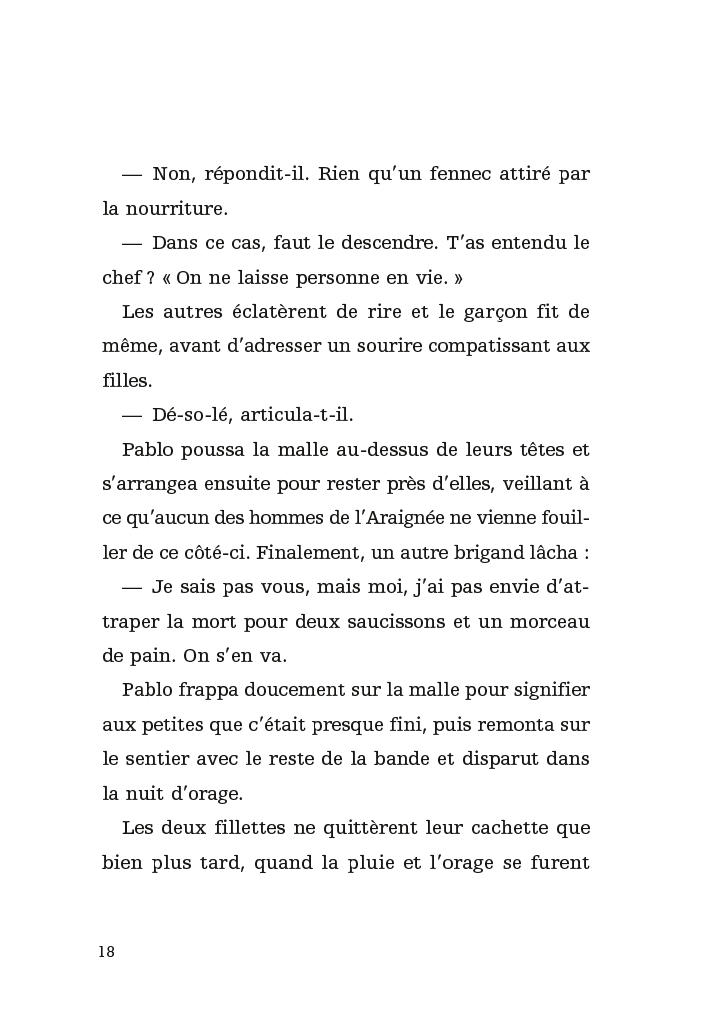 — Non, répondit-il. Rien qu'un fennec attiré par la nourriture.

— Dans ce cas, faut le descendre. T'as entendu le chef ? « On ne laisse personne en vie. »

Les autres éclatèrent de rire et le garçon fit de même, avant d'adresser un sourire compatissant aux filles.

— Dé-so-lé, articula-t-il.

Pablo poussa la malle au-dessus de leurs têtes et s'arrangea ensuite pour rester près d'elles, veillant à ce qu'aucun des hommes de l'Araignée ne vienne fouiller de ce côté-ci. Finalement, un autre brigand lâcha :

— Je sais pas vous, mais moi, j'ai pas envie d'attraper la mort pour deux saucissons et un morceau de pain. On s'en va.

Pablo frappa doucement sur la malle pour signifier aux petites que c'était presque fini, puis remonta sur le sentier avec le reste de la bande et disparut dans la nuit d'orage.

Les deux fillettes ne quittèrent leur cachette que bien plus tard, quand la pluie et l'orage se furent

18